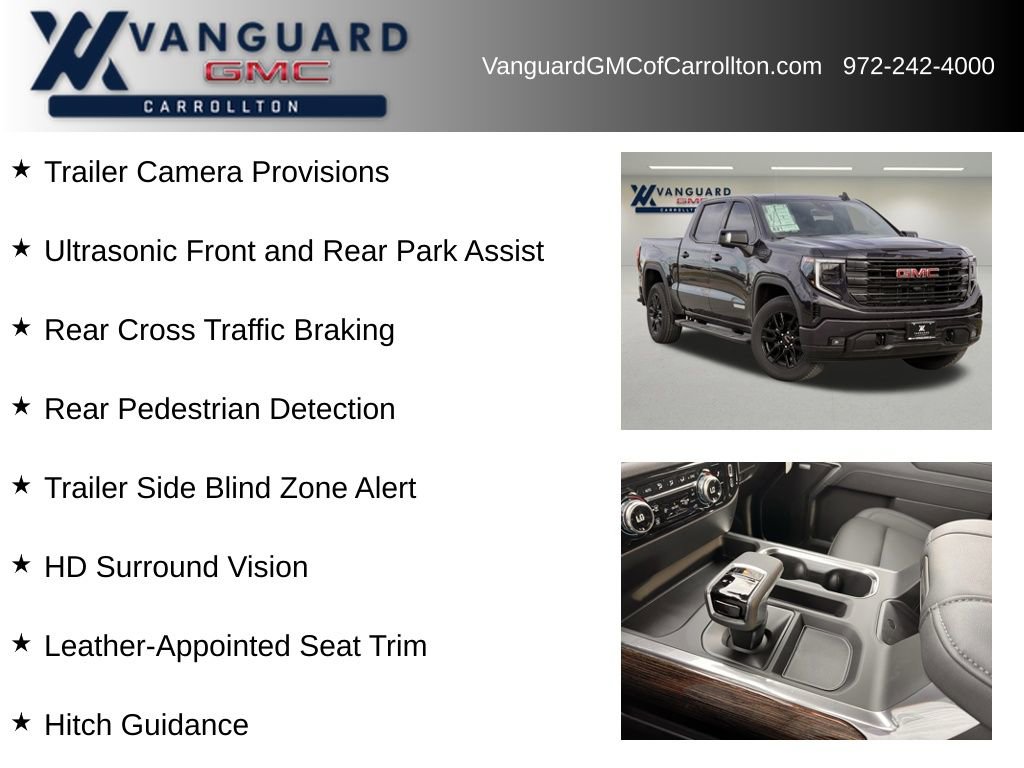 VANGUARD GMC CARROLLTON

VanguardGMCofCarrollton.com 972-242-4000

★ Trailer Camera Provisions

★ Ultrasonic Front and Rear Park Assist

★ Rear Cross Traffic Braking

★ Rear Pedestrian Detection

★ Trailer Side Blind Zone Alert

★ HD Surround Vision

★ Leather-Appointed Seat Trim

★ Hitch Guidance

VANGUARD GMC CARROLLTON

GMC